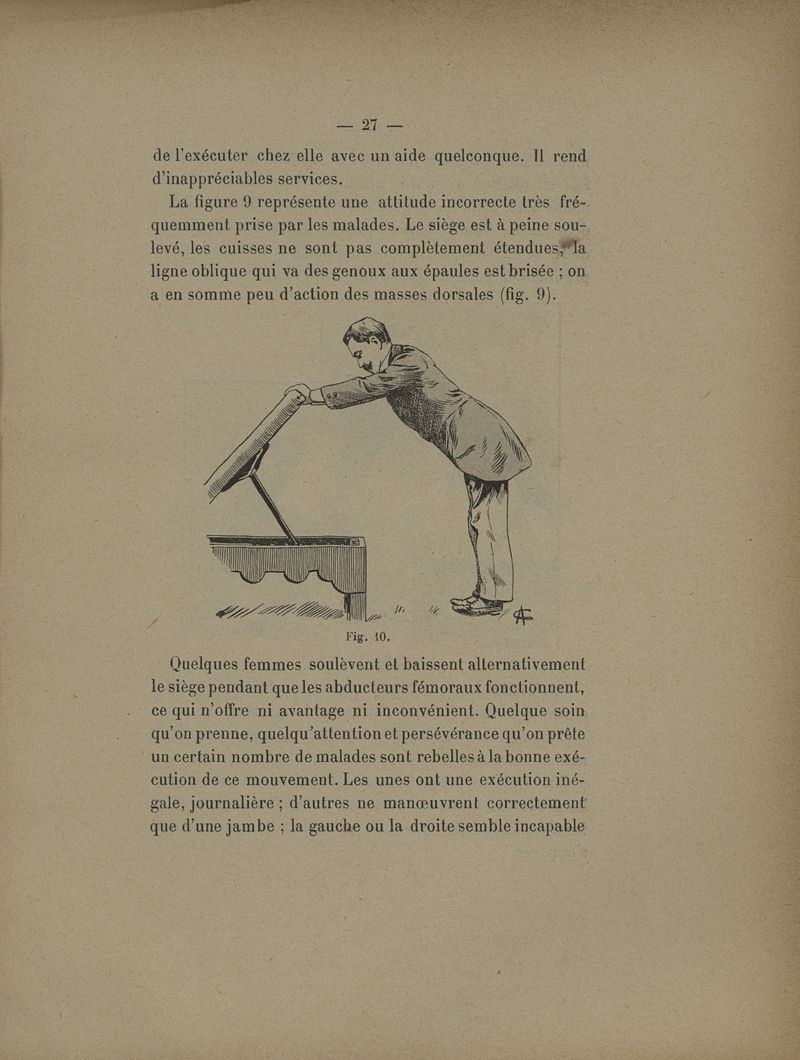 — 27 —

de l'exécuter chez elle avec un aide quelconque. Il rend d'inappréciables services.

La figure 9 représente une attitude incorrecte très fréquemment prise par les malades. Le siège est à peine soulevé, les cuisses ne sont pas complètement étendues, la ligne oblique qui va des genoux aux épaules est brisée ; on a en somme peu d'action des masses dorsales (fig. 9).

Fig. 10.

Quelques femmes soulèvent et baissent alternativement le siège pendant que les abducteurs fémoraux fonctionnent, ce qui n'offre ni avantage ni inconvénient. Quelque soin qu'on prenne, quelqu'attention et persévérance qu'on prête un certain nombre de malades sont rebelles à la bonne exécution de ce mouvement. Les unes ont une exécution inégale, journalière ; d'autres ne manœuvrent correctement que d'une jambe ; la gauche ou la droite semble incapable